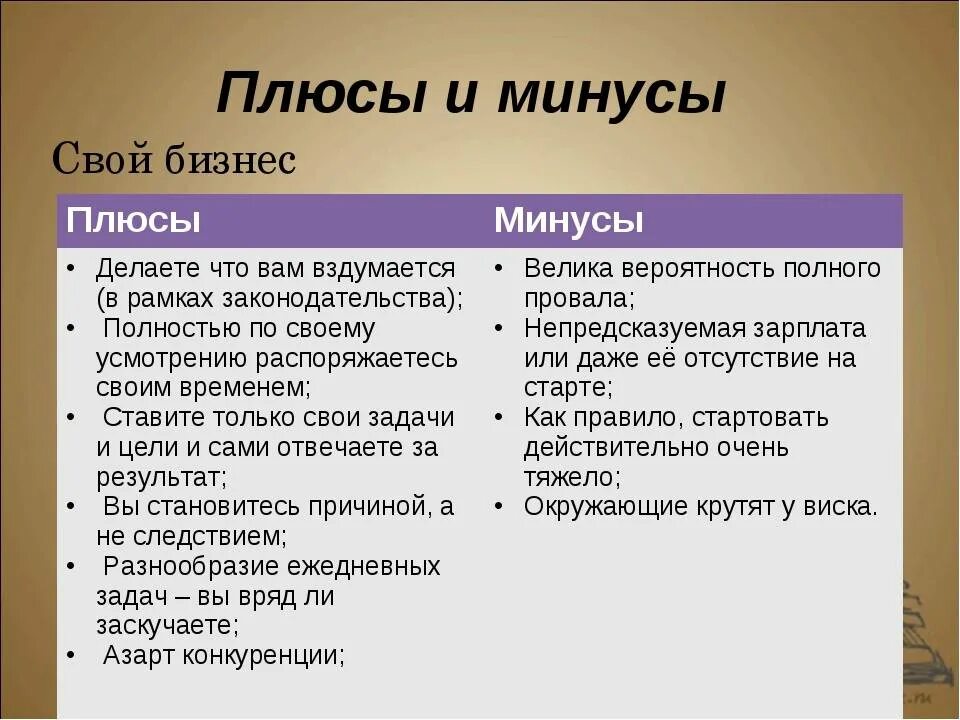 Плюсы и минусы

Свой бизнес

| Плюсы | Минусы |
|---|---|
| • Делаете что вам вздумается (в рамках законодательства); • Полностью по своему усмотрению распоряжаетесь своим временем; • Ставите только свои задачи и цели и сами отвечаете за результат; • Вы становитесь причиной, а не следствием; • Разнообразие ежедневных задач – вы вряд ли заскучаете; • Азарт конкуренции; | • Велика вероятность полного провала; • Непредсказуемая зарплата или даже её отсутствие на старте; • Как правило, стартовать действительно очень тяжело; • Окружающие крутят у виска. |